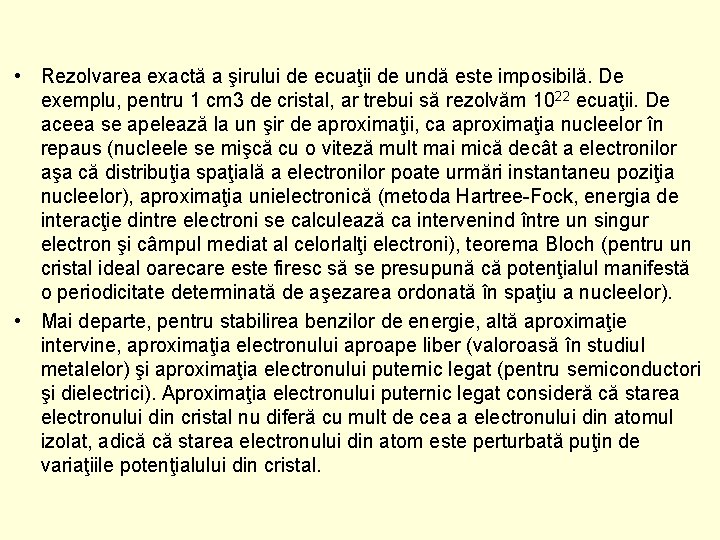 • Rezolvarea exactă a şirului de ecuaţii de undă este imposibilă. De exemplu, pentru 1 cm3 de cristal, ar trebui să rezolvăm $10^{22}$ ecuaţii. De aceea se apelează la un şir de aproximaţii, ca aproximaţia nucleelor în repaus (nucleele se mişcă cu o viteză mult mai mică decât a electronilor aşa că distribuţia spaţială a electronilor poate urmări instantaneu poziţia nucleelor), aproximaţia unielectronică (metoda Hartree-Fock, energia de interacţie dintre electroni se calculează ca intervenind între un singur electron şi câmpul mediat al celorlalţi electroni), teorema Bloch (pentru un cristal ideal oarecare este firesc să se presupună că potenţialul manifestă o periodicitate determinată de aşezarea ordonată în spaţiu a nucleelor).

• Mai departe, pentru stabilirea benzilor de energie, altă aproximaţie intervine, aproximaţia electronului aproape liber (valoroasă în studiul metalelor) şi aproximaţia electronului puternic legat (pentru semiconductori şi dielectrici). Aproximaţia electronului puternic legat consideră că starea electronului din cristal nu diferă cu mult de cea a electronului din atomul izolat, adică că starea electronului din atom este perturbată puţin de variaţiile potenţialului din cristal.